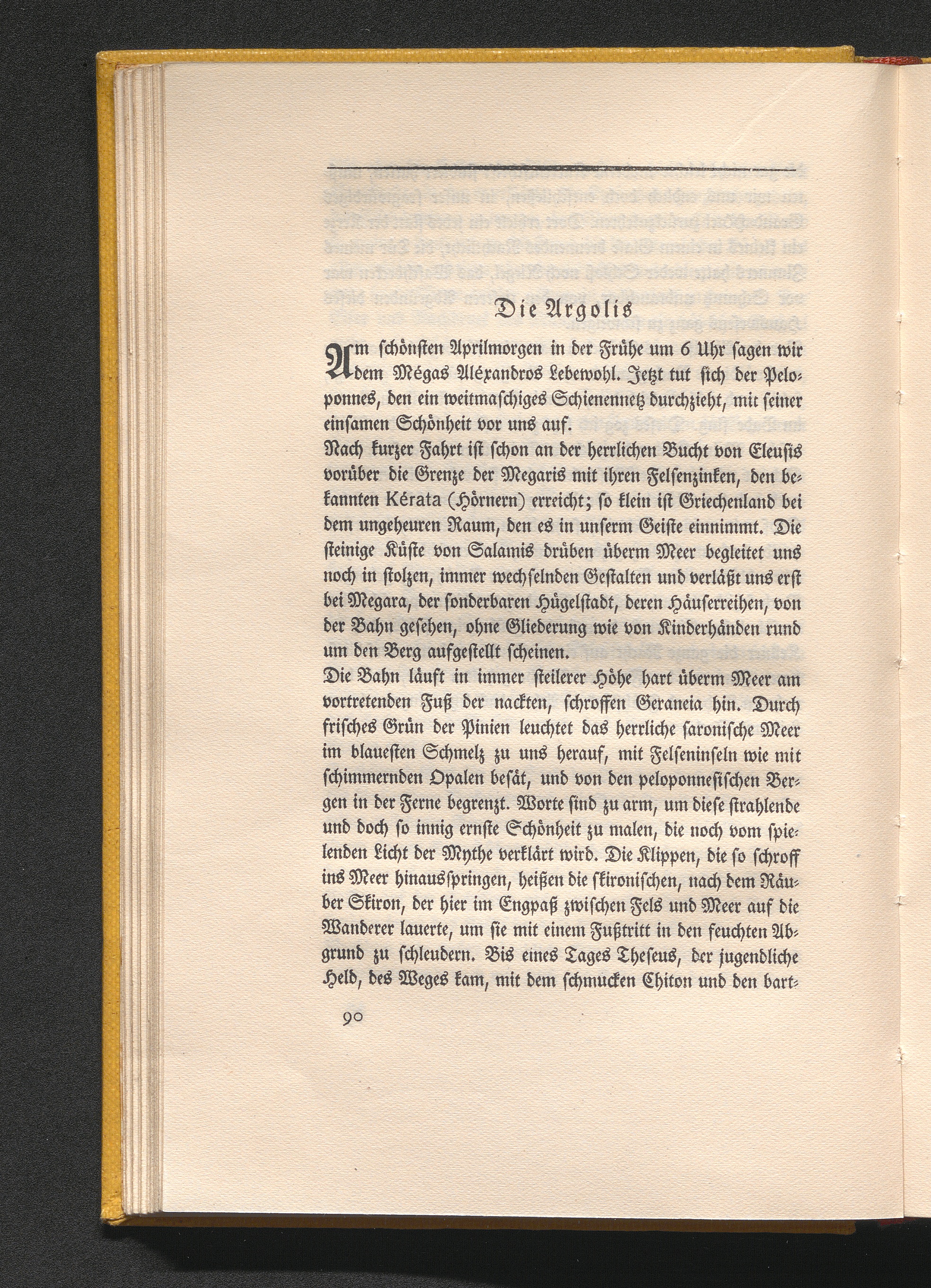 Die Argolis

Am schönsten Aprilmorgen in der Frühe um 6 Uhr sagen wir dem Mégas Aléxandros Lebewohl. Jetzt tut sich der Peloponnes, den ein weitmaschiges Schienennetz durchzieht, mit seiner einsamen Schönheit vor uns auf.
Nach kurzer Fahrt ist schon an der herrlichen Bucht von Eleusis vorüber die Grenze der Megaris mit ihren Felsenzinken, den bekannten Kérata (Hörnern) erreicht; so klein ist Griechenland bei dem ungeheuren Raum, den es in unserm Geiste einnimmt. Die steinige Küste von Salamis drüben überm Meer begleitet uns noch in stolzen, immer wechselnden Gestalten und verläßt uns erst bei Megara, der sonderbaren Hügelstadt, deren Häuserreihen, von der Bahn gesehen, ohne Gliederung wie von Kinderhänden rund um den Berg aufgestellt scheinen.
Die Bahn läuft in immer steilerer Höhe hart überm Meer am vortretenden Fuß der nackten, schroffen Geraneia hin. Durch frisches Grün der Pinien leuchtet das herrliche saronische Meer im blauesten Schmelz zu uns herauf, mit Felseninseln wie mit schimmernden Opalen besät, und von den peloponnesischen Bergen in der Ferne begrenzt. Worte sind zu arm, um diese strahlende und doch so innig ernste Schönheit zu malen, die noch vom spielenden Licht der Mythe verklärt wird. Die Klippen, die so schroff ins Meer hinausspringen, heißen die skironischen, nach dem Räuber Skiron, der hier im Engpaß zwischen Fels und Meer auf die Wanderer lauerte, um sie mit einem Fußtritt in den feuchten Abgrund zu schleudern. Bis eines Tages Theseus, der jugendliche Held, des Weges kam, mit dem schmucken Chiton und den bart-

90